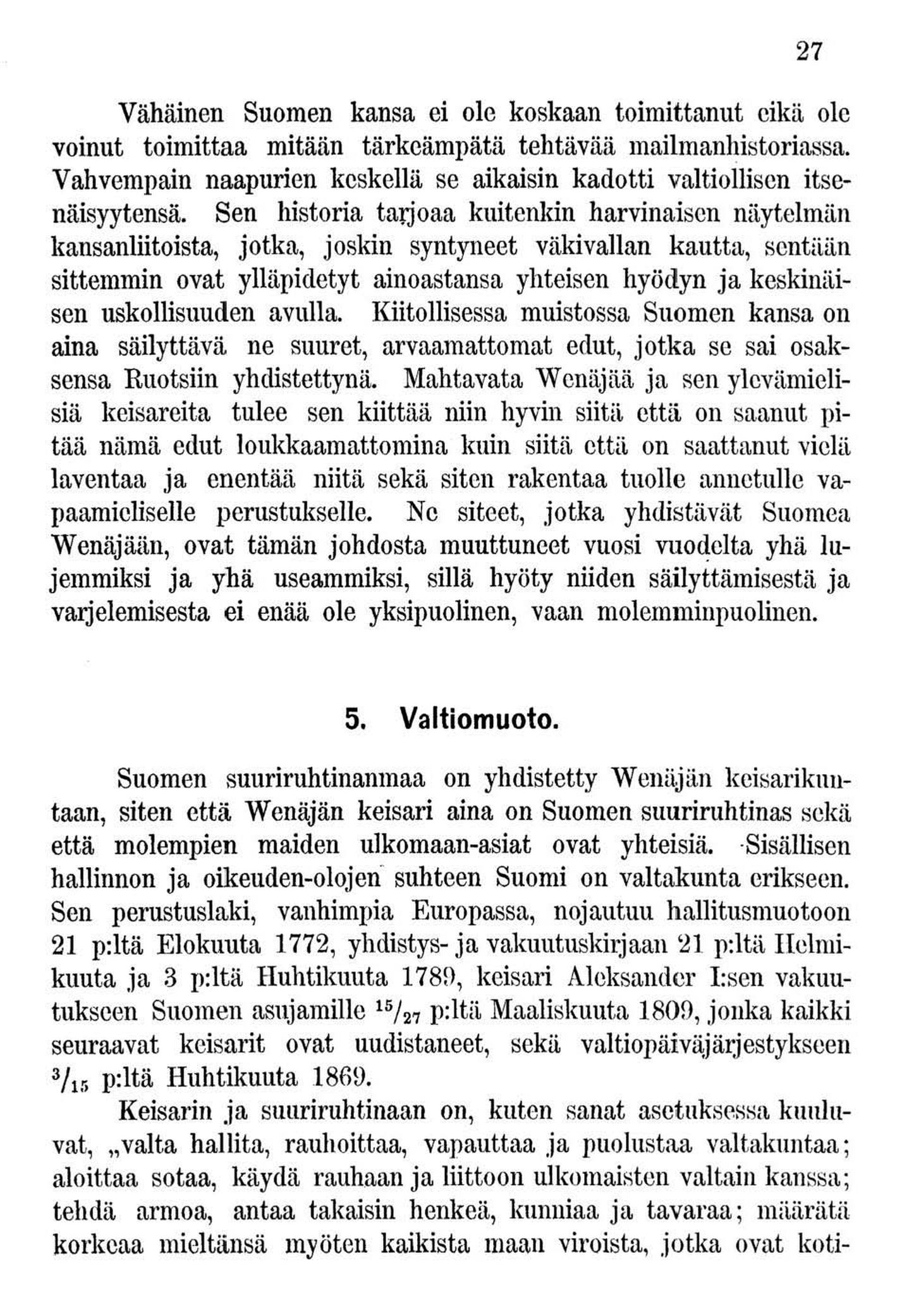 27

Vähäinen Suomen kansa ei ole koskaan toimittanut eikä ole voinut toimittaa mitään tärkeämpätä tehtävää mailmanhistoriassa. Vahvempain naapurien keskellä se aikaisin kadotti valtiollisen itsenäisyytensä. Sen historia tarjoaa kuitenkin harvinaisen näytelmän kansanliitoista, jotka, joskin syntyneet väkivallan kautta, sentään sittemmin ovat ylläpidetyt ainoastansa yhteisen hyödyn ja keskinäisen uskollisuuden avulla. Kiitollisessa muistossa Suomen kansa on aina säilyttävä ne suuret, arvaamattomat edut, jotka se sai osaksensa Ruotsiin yhdistettynä. Mahtavata Wenäjää ja sen ylevämielisiä keisareita tulee sen kiittää niin hyvin siitä että on saanut pitää nämä edut loukkaamattomina kuin siitä että on saattanut vielä laventaa ja enentää niitä sekä siten rakentaa tuolle annetulle vapaamieliselle perustukselle. Ne siteet, jotka yhdistävät Suomea Wenäjään, ovat tämän johdosta muuttuneet vuosi vuodelta yhä lujemmiksi ja yhä useammiksi, sillä hyöty niiden säilyttämisestä ja varjelemisesta ei enää ole yksipuolinen, vaan molemminpuolinen.

5. Valtiomuoto.

Suomen suuriruhtinanmaa on yhdistetty Wenäjän keisarikuntaan, siten että Wenäjän keisari aina on Suomen suuriruhtinas sekä että molempien maiden ulkomaan-asiat ovat yhteisiä. Sisällisen hallinnon ja oikeuden-olojen suhteen Suomi on valtakunta erikseen. Sen perustuslaki, vanhimpia Europassa, nojautuu hallitusmuotoon 21 p:ltä Elokuuta 1772, yhdistys- ja vakuutuskirjaan 21 p:ltä Helmikuuta ja 3 p:ltä Huhtikuuta 1789, keisari Aleksander I:sen vakuutukseen Suomen asujamille $^{15}/_{27}$ p:ltä Maaliskuuta 1809, jonka kaikki seuraavat keisarit ovat uudistaneet, sekä valtiopäiväjärjestykseen $^{3}/_{15}$ p:ltä Huhtikuuta 1869.

Keisarin ja suuriruhtinaan on, kuten sanat asetuksessa kuuluvat, „valta hallita, rauhoittaa, vapauttaa ja puolustaa valtakuntaa; aloittaa sotaa, käydä rauhaan ja liittoon ulkomaisten valtain kanssa; tehdä armoa, antaa takaisin henkeä, kunniaa ja tavaraa; määrätä korkeaa mieltänsä myöten kaikista maan viroista, jotka ovat koti-